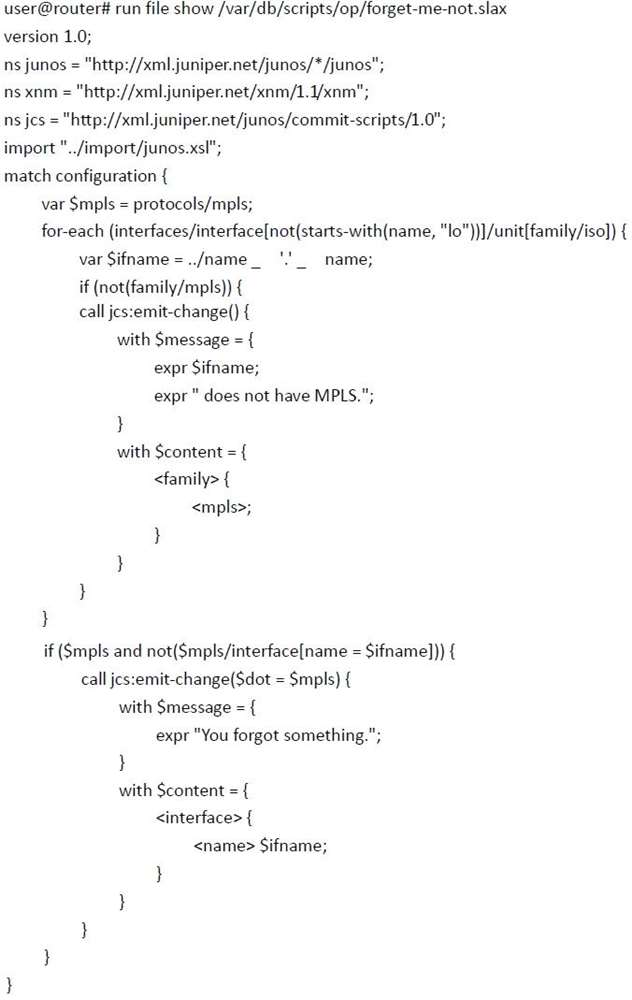 user@router# run file show /var/db/scripts/op/forget-me-not.slax
version 1.0;
ns junos = "http://xml.juniper.net/junos/*/junos";
ns xnm = "http://xml.juniper.net/xnm/1.1/xnm";
ns jcs = "http://xml.juniper.net/junos/commit-scripts/1.0";
import "../import/junos.xsl";
match configuration {
var $mpls = protocols/mpls;
for-each (interfaces/interface[not(starts-with(name, "lo"))]/unit[family/iso]) {
var $ifname = ../name _ '.' _ name;
if (not(family/mpls)) {
call jcs:emit-change() {
with $message = {
expr $ifname;
expr " does not have MPLS.";
}
with $content = {
<family> {
<mpls>;
}
}
}
}
if ($mpls and not($mpls/interface[name = $ifname])) {
call jcs:emit-change($dot = $mpls) {
with $message = {
expr "You forgot something.";
}
with $content = {
<interface> {
<name> $ifname;
}
}
}
}
}